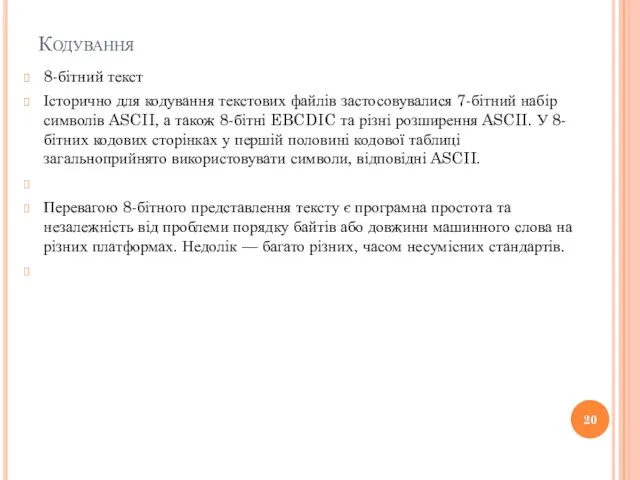 Кодування

8-бітний текст

Історично для кодування текстових файлів застосовувалися 7-бітний набір символів ASCII, а також 8-бітні EBCDIC та різні розширення ASCII. У 8-бітних кодових сторінках у першій половині кодової таблиці загальноприйнято використовувати символи, відповідні ASCII.

Перевагою 8-бітного представлення тексту є програмна простота та незалежність від проблеми порядку байтів або довжини машинного слова на різних платформах. Недолік — багато різних, часом несумісних стандартів.

20